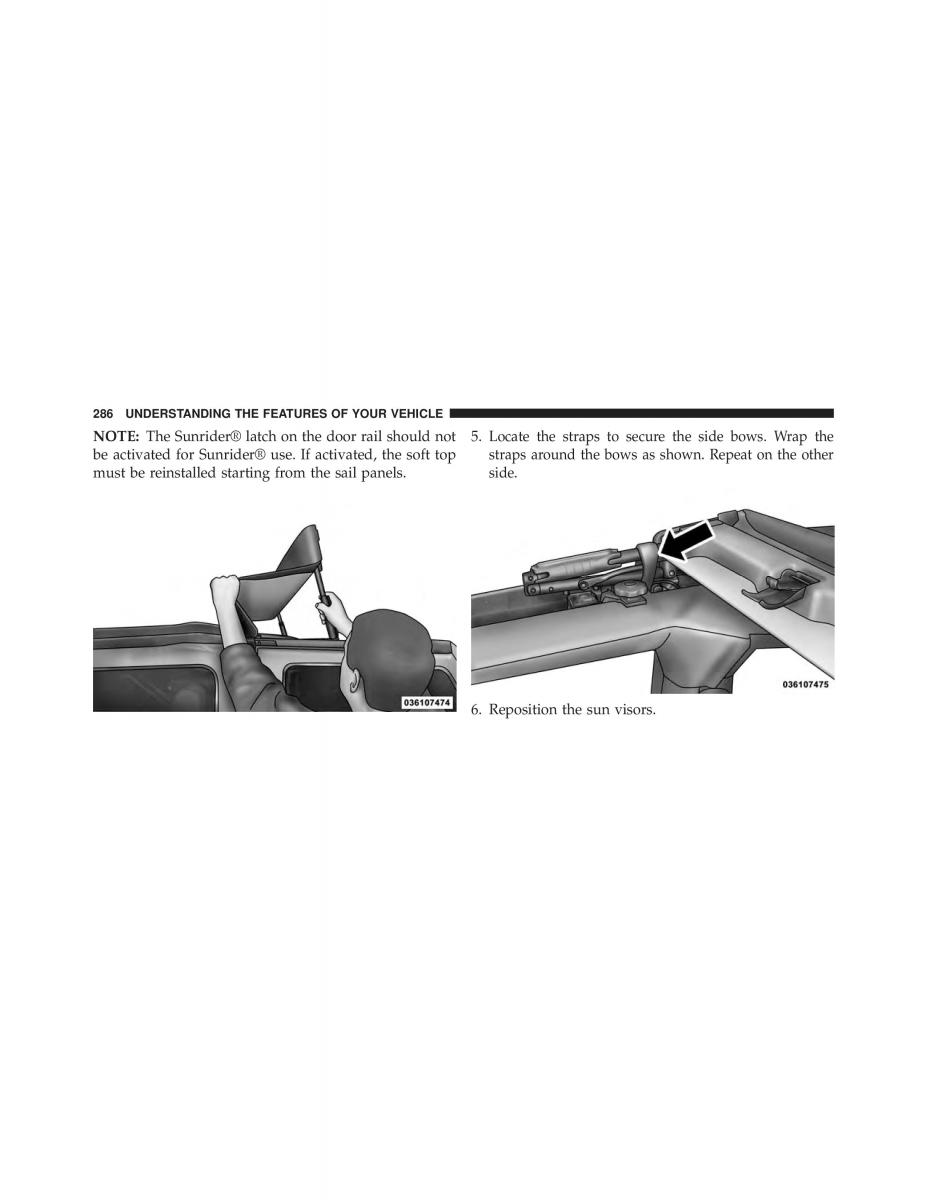 286 UNDERSTANDING THE FEATURES OF YOUR VEHICLE

NOTE: The Sunrider® latch on the door rail should not be activated for Sunrider® use. If activated, the soft top must be reinstalled starting from the sail panels.

036107474

5. Locate the straps to secure the side bows. Wrap the straps around the bows as shown. Repeat on the other side.

036107475

6. Reposition the sun visors.